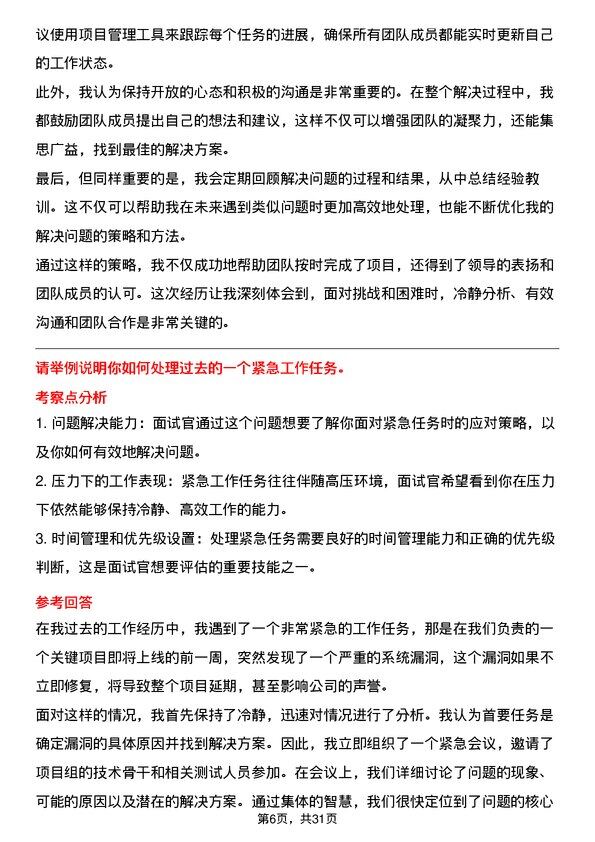 议使用项目管理工具来跟踪每个任务的进展，确保所有团队成员都能实时更新自己的工作状态。

此外，我认为保持开放的心态和积极的沟通是非常重要的。在整个解决过程中，我都鼓励团队成员提出自己的想法和建议，这样不仅可以增强团队的凝聚力，还能集思广益，找到最佳的解决方案。

最后，但同样重要的是，我会定期回顾解决问题的过程和结果，从中总结经验教训。这不仅可以帮助我在未来遇到类似问题时更加高效地处理，也能不断优化我的解决问题的策略和方法。

通过这样的策略，我不仅成功地帮助团队按时完成了项目，还得到了领导的表扬和团队成员的认可。这次经历让我深刻体会到，面对挑战和困难时，冷静分析、有效沟通和团队合作是非常关键的。

请举例说明你如何处理过去的一个紧急工作任务。

考察点分析

1. 问题解决能力：面试官通过这个问题想要了解你面对紧急任务时的应对策略，以及你如何有效地解决问题。

2. 压力下的工作表现：紧急工作任务往往伴随高压环境，面试官希望看到你在压力下依然能够保持冷静、高效工作的能力。

3. 时间管理和优先级设置：处理紧急任务需要良好的时间管理能力和正确的优先级判断，这是面试官想要评估的重要技能之一。

参考回答

在我过去的工作经历中，我遇到了一个非常紧急的工作任务，那是在我们负责的一个关键项目即将上线的前一周，突然发现了一个严重的系统漏洞，这个漏洞如果不立即修复，将导致整个项目延期，甚至影响公司的声誉。

面对这样的情况，我首先保持了冷静，迅速对情况进行了分析。我认为首要任务是确定漏洞的具体原因并找到解决方案。因此，我立即组织了一个紧急会议，邀请了项目组的技术骨干和相关测试人员参加。在会议上，我们详细讨论了问题的现象、可能的原因以及潜在的解决方案。通过集体的智慧，我们很快定位到了问题的核心

第6页，共31页